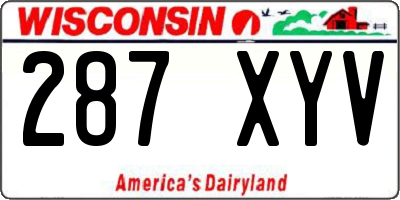 WISCONSIN

287 XYV

America's Dairyland